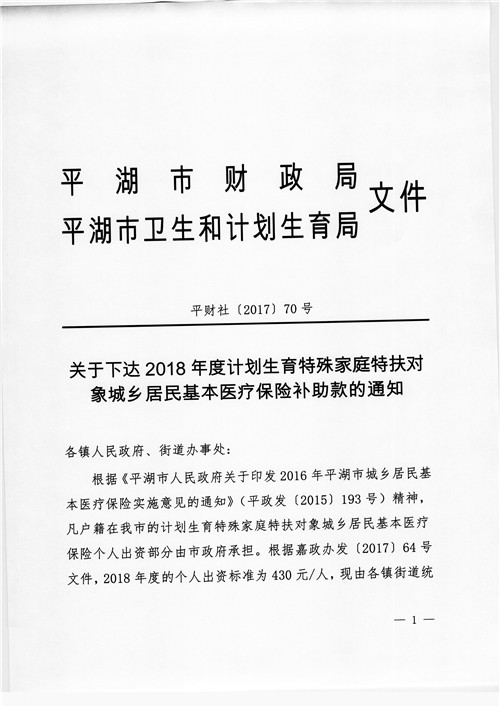 平湖市财政局
平湖市卫生和计划生育局 文件

平财社〔2017〕70号

关于下达2018年度计划生育特殊家庭特扶对象城乡居民基本医疗保险补助款的通知

各镇人民政府、街道办事处：

根据《平湖市人民政府关于印发2016年平湖市城乡居民基本医疗保险实施意见的通知》（平政发〔2015〕193号）精神，凡户籍在我市的计划生育特殊家庭特扶对象城乡居民基本医疗保险个人出资部分由市政府承担。根据嘉政办发〔2017〕64号文件，2018年度的个人出资标准为430元/人，现由各镇街道统

— 1 —